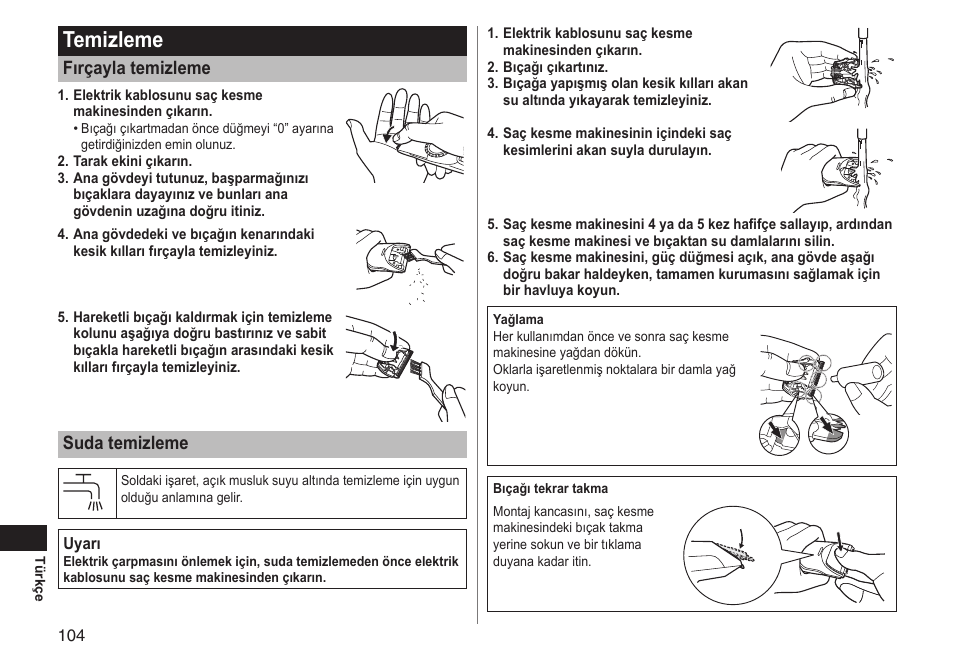 Temizleme

Fırçayla temizleme

1. Elektrik kablosunu saç kesme makinesinden çıkarın.
• Bıçağı çıkartmadan önce düğmeyi “0” ayarına getirdiğinizden emin olunuz.
2. Tarak ekini çıkarın.
3. Ana gövdeyi tutunuz, başparmağınızı bıçaklara dayayınız ve bunları ana gövdenin uzağına doğru itiniz.

4. Ana gövdedeki ve bıçağın kenarındaki kesik kılları fırçayla temizleyiniz.

5. Hareketli bıçağı kaldırmak için temizleme kolunu aşağıya doğru bastırınız ve sabit bıçakla hareketli bıçağın arasındaki kesik kılları fırçayla temizleyiniz.

Suda temizleme

Soldaki işaret, açık musluk suyu altında temizleme için uygun olduğu anlamına gelir.

Uyarı
Elektrik çarpmasını önlemek için, suda temizlemeden önce elektrik kablosunu saç kesme makinesinden çıkarın.

Türkçe

104

1. Elektrik kablosunu saç kesme makinesinden çıkarın.
2. Bıçağı çıkartınız.
3. Bıçağa yapışmış olan kesik kılları akan su altında yıkayarak temizleyiniz.

4. Saç kesme makinesinin içindeki saç kesimlerini akan suyla durulayın.

5. Saç kesme makinesini 4 ya da 5 kez hafifçe sallayıp, ardından saç kesme makinesi ve bıçaktan su damlalarını silin.
6. Saç kesme makinesini, güç düğmesi açık, ana gövde aşağı doğru bakar haldeyken, tamamen kurumasını sağlamak için bir havluya koyun.

Yağlama
Her kullanımdan önce ve sonra saç kesme makinesine yağdan dökün.
Oklarla işaretlenmiş noktalara bir damla yağ koyun.

Bıçağı tekrar takma
Montaj kancasını, saç kesme makinesindeki bıçak takma yerine sokun ve bir tıklama duyana kadar itin.